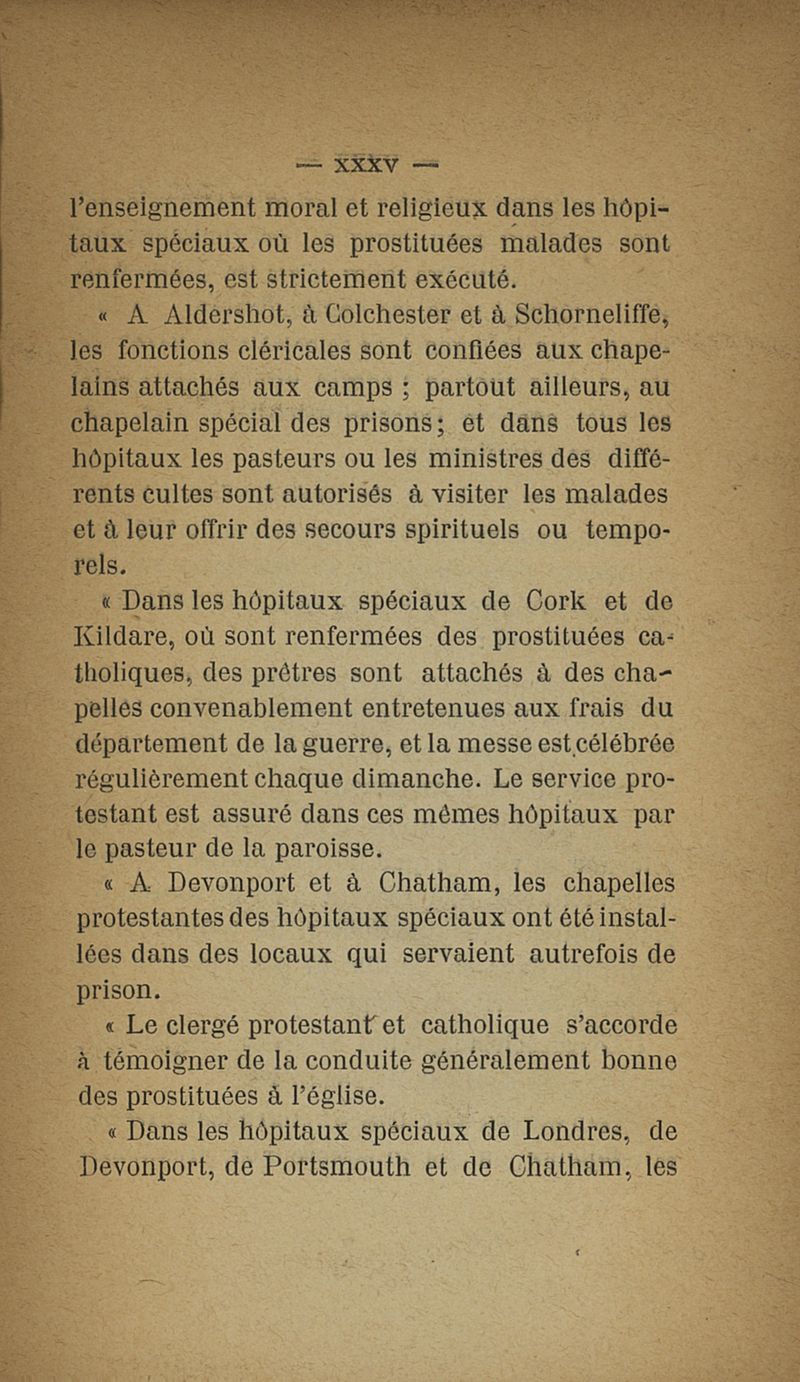 — XXXV —

l'enseignement moral et religieux dans les hôpitaux spéciaux où les prostituées malades sont renfermées, est strictement exécuté.

« A Aldershot, à Colchester et à Schorneliffe, les fonctions cléricales sont confiées aux chapelains attachés aux camps ; partout ailleurs, au chapelain spécial des prisons ; et dans tous les hôpitaux les pasteurs ou les ministres des différents cultes sont autorisés à visiter les malades et à leur offrir des secours spirituels ou temporels.

« Dans les hôpitaux spéciaux de Cork et de Kildare, où sont renfermées des prostituées catholiques, des prêtres sont attachés à des chapelles convenablement entretenues aux frais du département de la guerre, et la messe est célébrée régulièrement chaque dimanche. Le service protestant est assuré dans ces mêmes hôpitaux par le pasteur de la paroisse.

« A Devonport et à Chatham, les chapelles protestantes des hôpitaux spéciaux ont été installées dans des locaux qui servaient autrefois de prison.

« Le clergé protestant et catholique s'accorde à témoigner de la conduite généralement bonne des prostituées à l'église.

« Dans les hôpitaux spéciaux de Londres, de Devonport, de Portsmouth et de Chatham, les